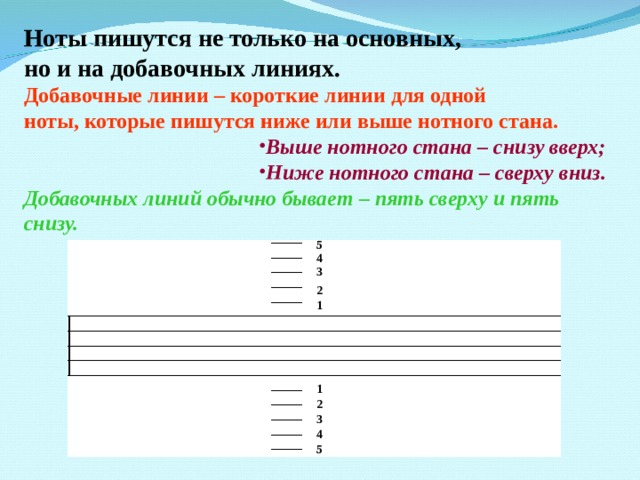 Ноты пишутся не только на основных, но и на добавочных линиях.

Добавочные линии – короткие линии для одной ноты, которые пишутся ниже или выше нотного стана.

•Выше нотного стана – снизу вверх;
•Ниже нотного стана – сверху вниз.

Добавочных линий обычно бывает – пять сверху и пять снизу.

5
4
3
2
1

1
2
3
4
5